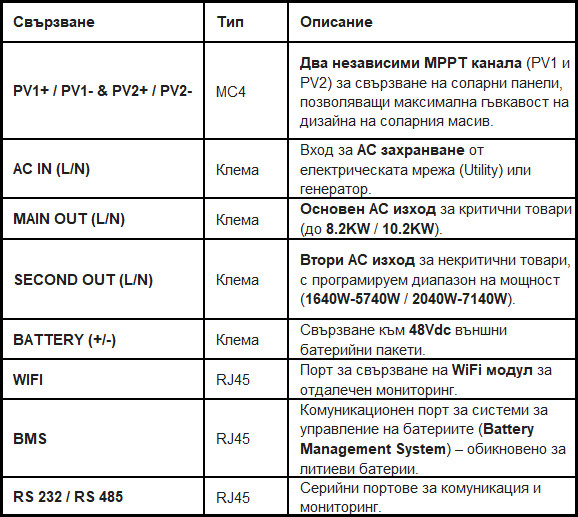 | Свързване | Тип | Описание |
|---|---|---|
| PV1+ / PV1- & PV2+ / PV2- | MC4 | Два независими MPPT канала (PV1 и PV2) за свързване на соларни панели, позволяващи максимална гъвкавост на дизайна на соларния масив. |
| AC IN (L/N) | Клема | Вход за AC захранване от електрическата мрежа (Utility) или генератор. |
| MAIN OUT (L/N) | Клема | Основен AC изход за критични товари (до 8.2KW / 10.2KW). |
| SECOND OUT (L/N) | Клема | Втори AC изход за некритични товари, с програмируем диапазон на мощност (1640W-5740W / 2040W-7140W). |
| BATTERY (+/-) | Клема | Свързване към 48Vdc външни батерийни пакети. |
| WIFI | RJ45 | Порт за свързване на WiFi модул за отдалечен мониторинг. |
| BMS | RJ45 | Комуникационен порт за системи за управление на батериите (Battery Management System) – обикновено за литиеви батерии. |
| RS 232 / RS 485 | RJ45 | Серийни портове за комуникация и мониторинг. |